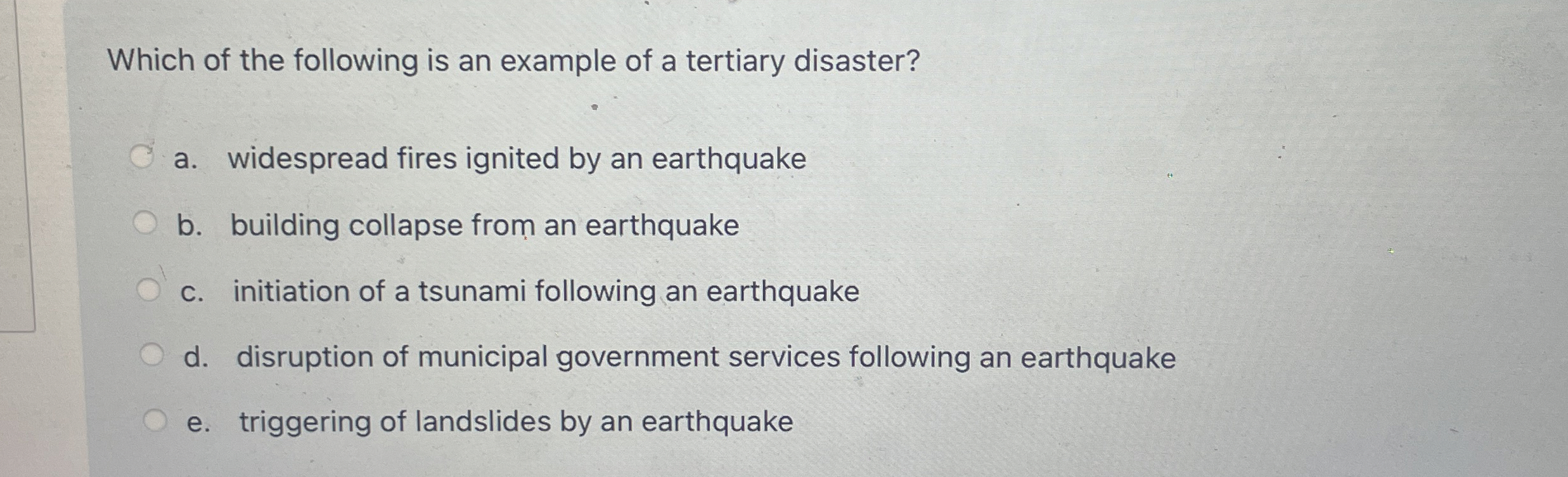 Which of the following is an example of a tertiary disaster?

a. widespread fires ignited by an earthquake

b. building collapse from an earthquake

c. initiation of a tsunami following an earthquake

d. disruption of municipal government services following an earthquake

e. triggering of landslides by an earthquake